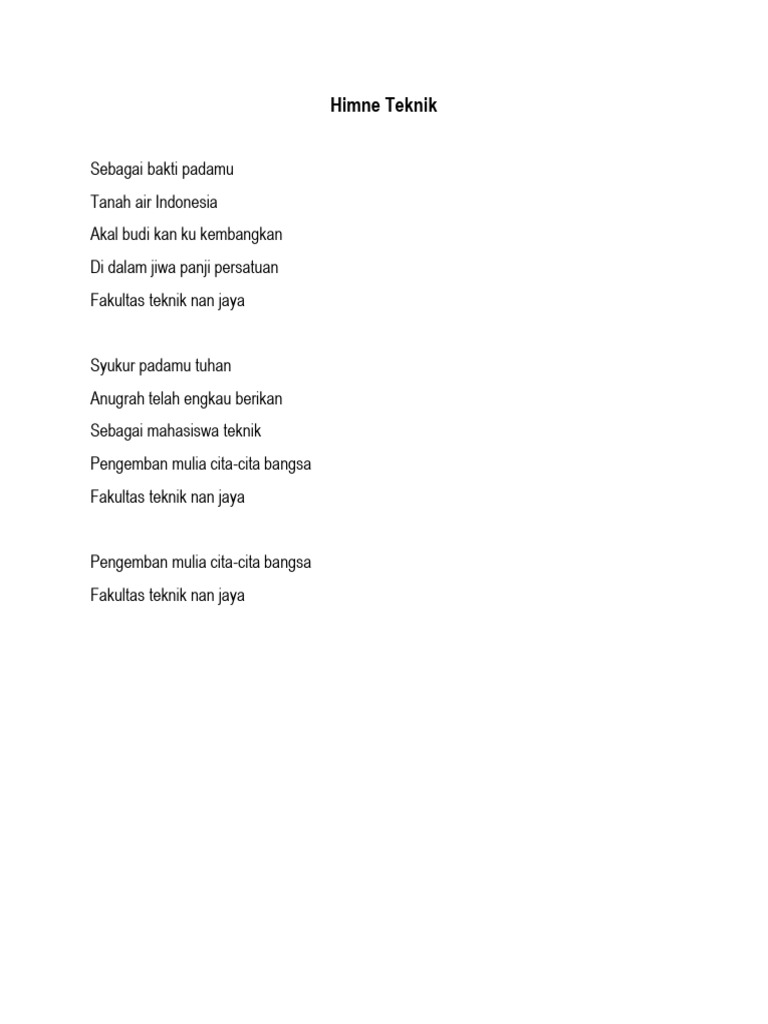 Himne Teknik

Sebagai bakti padamu
Tanah air Indonesia
Akal budi kan ku kembangkan
Di dalam jiwa panji persatuan
Fakultas teknik nan jaya

Syukur padamu tuhan
Anugrah telah engkau berikan
Sebagai mahasiswa teknik
Pengemban mulia cita-cita bangsa
Fakultas teknik nan jaya

Pengemban mulia cita-cita bangsa
Fakultas teknik nan jaya